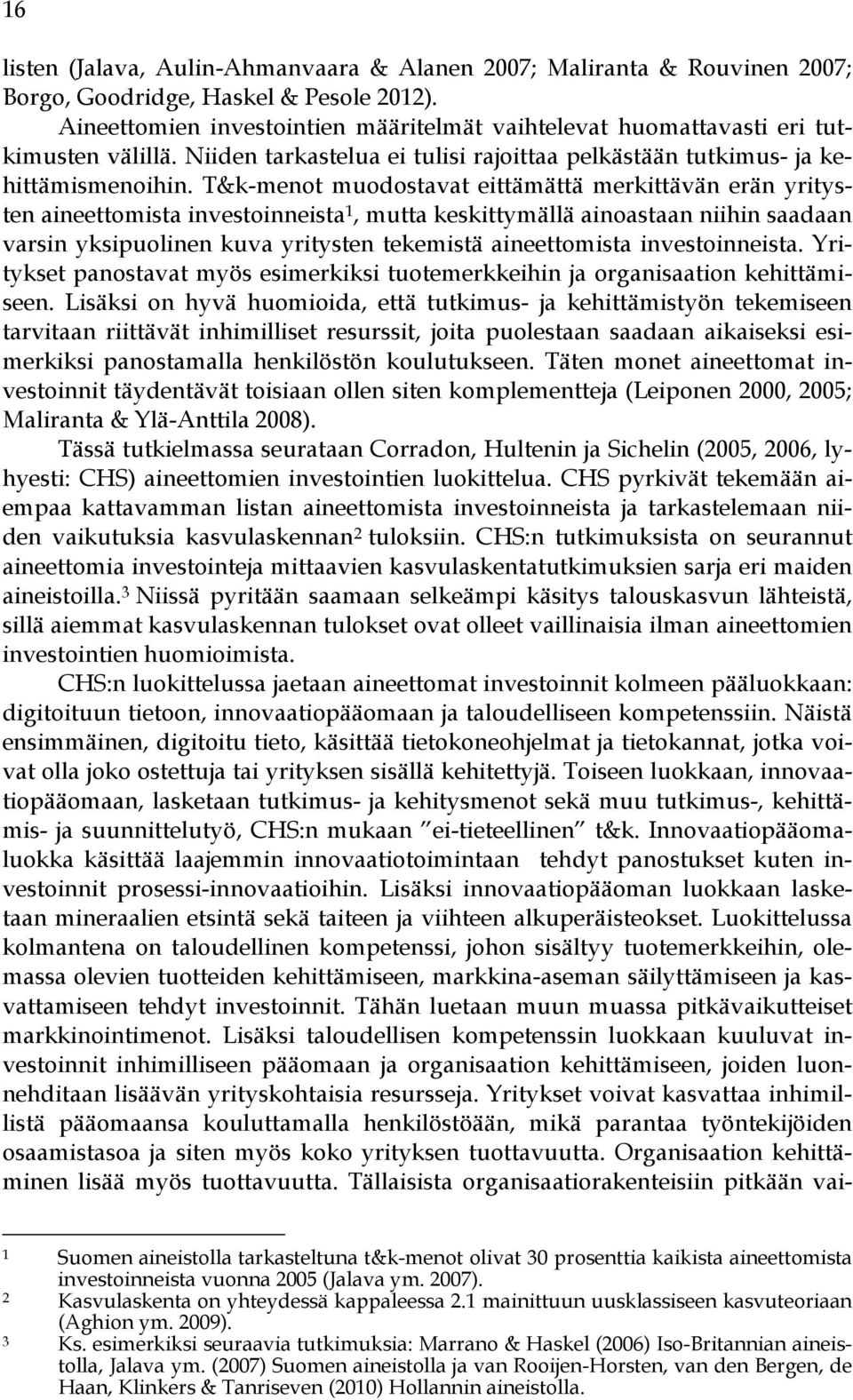 16

listen (Jalava, Aulin-Ahmanvaara & Alanen 2007; Maliranta & Rouvinen 2007; Borgo, Goodridge, Haskel & Pesole 2012).

Aineettomien investointien määritelmät vaihtelevat huomattavasti eri tutkimusten välillä. Niiden tarkastelua ei tulisi rajoittaa pelkästään tutkimus- ja kehittämismenoihin. T&k-menot muodostavat eittämättä merkittävän erän yritysten aineettomista investoinneista$^1$, mutta keskittymällä ainoastaan niihin saadaan varsin yksipuolinen kuva yritysten tekemistä aineettomista investoinneista. Yritykset panostavat myös esimerkiksi tuotemerkkeihin ja organisaation kehittämiseen. Lisäksi on hyvä huomioida, että tutkimus- ja kehittämistyön tekemiseen tarvitaan riittävät inhimilliset resurssit, joita puolestaan saadaan aikaiseksi esimerkiksi panostamalla henkilöstön koulutukseen. Täten monet aineettomat investoinnit täydentävät toisiaan ollen siten komplementteja (Leiponen 2000, 2005; Maliranta & Ylä-Anttila 2008).

Tässä tutkielmassa seurataan Corradon, Hultenin ja Sichelin (2005, 2006, lyhyesti: CHS) aineettomien investointien luokittelua. CHS pyrkivät tekemään aiempaa kattavamman listan aineettomista investoinneista ja tarkastelemaan niiden vaikutuksia kasvulaskennan$^2$ tuloksiin. CHS:n tutkimuksista on seurannut aineettomia investointeja mittaavien kasvulaskentatutkimuksien sarja eri maiden aineistoilla.$^3$ Niissä pyritään saamaan selkeämpi käsitys talouskasvun lähteistä, sillä aiemmat kasvulaskennan tulokset ovat olleet vaillinaisia ilman aineettomien investointien huomioimista.

CHS:n luokittelussa jaetaan aineettomat investoinnit kolmeen pääluokkaan: digitoituun tietoon, innovaatiopääomaan ja taloudelliseen kompetenssiin. Näistä ensimmäinen, digitoitu tieto, käsittää tietokoneohjelmat ja tietokannat, jotka voivat olla joko ostettuja tai yrityksen sisällä kehitettyjä. Toiseen luokkaan, innovaatiopääomaan, lasketaan tutkimus- ja kehitysmenot sekä muu tutkimus-, kehittämis- ja suunnittelutyö, CHS:n mukaan ”ei-tieteellinen” t&k. Innovaatiopääomaluokka käsittää laajemmin innovaatiotoimintaan tehdyt panostukset kuten investoinnit prosessi-innovaatioihin. Lisäksi innovaatiopääoman luokkaan lasketaan mineraalien etsintä sekä taiteen ja viihteen alkuperäisteokset. Luokittelussa kolmantena on taloudellinen kompetenssi, johon sisältyy tuotemerkkeihin, olemassa olevien tuotteiden kehittämiseen, markkina-aseman säilyttämiseen ja kasvattamiseen tehdyt investoinnit. Tähän luetaan muun muassa pitkävaikutteiset markkinointimenot. Lisäksi taloudellisen kompetenssin luokkaan kuuluvat investoinnit inhimilliseen pääomaan ja organisaation kehittämiseen, joiden luonnehditaan lisäävän yrityskohtaisia resursseja. Yritykset voivat kasvattaa inhimillistä pääomaansa kouluttamalla henkilöstöään, mikä parantaa työntekijöiden osaamistasoa ja siten myös koko yrityksen tuottavuutta. Organisaation kehittäminen lisää myös tuottavuutta. Tällaisista organisaatiorakenteisiin pitkään vai-

1 Suomen aineistolla tarkasteltuna t&k-menot olivat 30 prosenttia kaikista aineettomista investoinneista vuonna 2005 (Jalava ym. 2007).
2 Kasvulaskenta on yhteydessä kappaleessa 2.1 mainittuun uusklassiseen kasvuteoriaan (Aghion ym. 2009).
3 Ks. esimerkiksi seuraavia tutkimuksia: Marrano & Haskel (2006) Iso-Britannian aineistolla, Jalava ym. (2007) Suomen aineistolla ja van Rooijen-Horsten, van den Bergen, de Haan, Klinkers & Tanriseven (2010) Hollannin aineistolla.